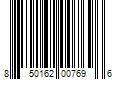 8 50162 00769 6